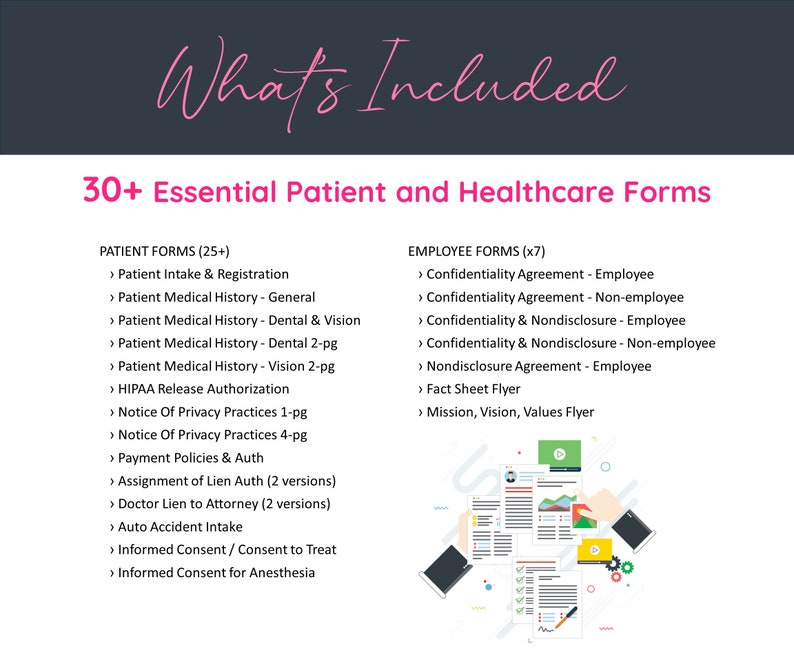 What's Included

30+ Essential Patient and Healthcare Forms

PATIENT FORMS (25+)
› Patient Intake & Registration
› Patient Medical History - General
› Patient Medical History - Dental & Vision
› Patient Medical History - Dental 2-pg
› Patient Medical History - Vision 2-pg
› HIPAA Release Authorization
› Notice Of Privacy Practices 1-pg
› Notice Of Privacy Practices 4-pg
› Payment Policies & Auth
› Assignment of Lien Auth (2 versions)
› Doctor Lien to Attorney (2 versions)
› Auto Accident Intake
› Informed Consent / Consent to Treat
› Informed Consent for Anesthesia

EMPLOYEE FORMS (x7)
› Confidentiality Agreement - Employee
› Confidentiality Agreement - Non-employee
› Confidentiality & Nondisclosure - Employee
› Confidentiality & Nondisclosure - Non-employee
› Nondisclosure Agreement - Employee
› Fact Sheet Flyer
› Mission, Vision, Values Flyer